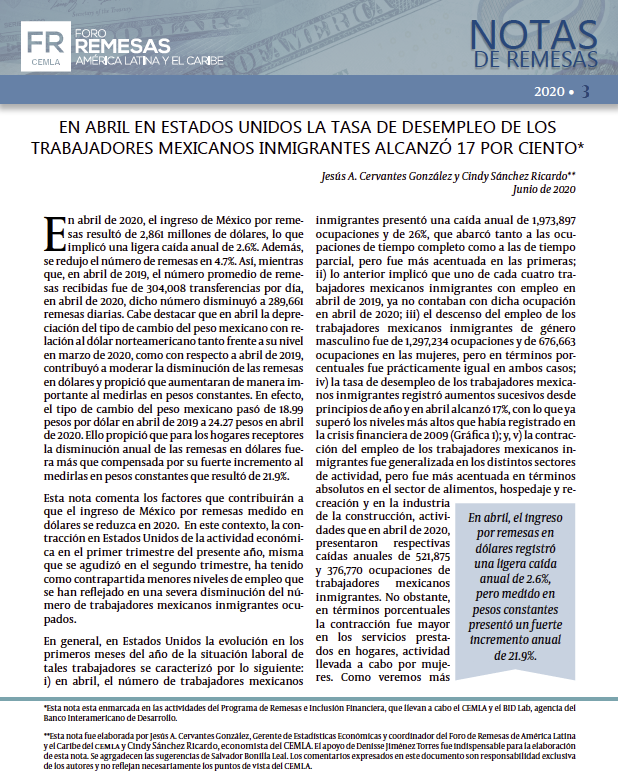 FR
CEMLA
FORO
REMESAS
AMÉRICA LATINA Y EL CARIBE

NOTAS
DE REMESAS

2020 • 3

EN ABRIL EN ESTADOS UNIDOS LA TASA DE DESEMPLEO DE LOS TRABAJADORES MEXICANOS INMIGRANTES ALCANZÓ 17 POR CIENTO*

Jesús A. Cervantes González y Cindy Sánchez Ricardo**
Junio de 2020

En abril de 2020, el ingreso de México por remesas resultó de 2,861 millones de dólares, lo que implicó una ligera caída anual de 2.6%. Además, se redujo el número de remesas en 4.7%. Así, mientras que, en abril de 2019, el número promedio de remesas recibidas fue de 304,008 transferencias por día, en abril de 2020, dicho número disminuyó a 289,661 remesas diarias. Cabe destacar que en abril la depreciación del tipo de cambio del peso mexicano con relación al dólar norteamericano tanto frente a su nivel en marzo de 2020, como con respecto a abril de 2019, contribuyó a moderar la disminución de las remesas en dólares y propició que aumentaran de manera importante al medirlas en pesos constantes. En efecto, el tipo de cambio del peso mexicano pasó de 18.99 pesos por dólar en abril de 2019 a 24.27 pesos en abril de 2020. Ello propició que para los hogares receptores la disminución anual de las remesas en dólares fuera más que compensada por su fuerte incremento al medirlas en pesos constantes que resultó de 21.9%.

Esta nota comenta los factores que contribuirán a que el ingreso de México por remesas medido en dólares se reduzca en 2020. En este contexto, la contracción en Estados Unidos de la actividad económica en el primer trimestre del presente año, misma que se agudizó en el segundo trimestre, ha tenido como contrapartida menores niveles de empleo que se han reflejado en una severa disminución del número de trabajadores mexicanos inmigrantes ocupados.

En general, en Estados Unidos la evolución en los primeros meses del año de la situación laboral de tales trabajadores se caracterizó por lo siguiente: i) en abril, el número de trabajadores mexicanos inmigrantes presentó una caída anual de 1,973,897 ocupaciones y de 26%, que abarcó tanto a las ocupaciones de tiempo completo como a las de tiempo parcial, pero fue más acentuada en las primeras; ii) lo anterior implicó que uno de cada cuatro trabajadores mexicanos inmigrantes con empleo en abril de 2019, ya no contaban con dicha ocupación en abril de 2020; iii) el descenso del empleo de los trabajadores mexicanos inmigrantes de género masculino fue de 1,297,234 ocupaciones y de 676,663 ocupaciones en las mujeres, pero en términos porcentuales fue prácticamente igual en ambos casos; iv) la tasa de desempleo de los trabajadores mexicanos inmigrantes registró aumentos sucesivos desde principios de año y en abril alcanzó 17%, con lo que ya superó los niveles más altos que había registrado en la crisis financiera de 2009 (Gráfica 1); y, v) la contracción del empleo de los trabajadores mexicanos inmigrantes fue generalizada en los distintos sectores de actividad, pero fue más acentuada en términos absolutos en el sector de alimentos, hospedaje y recreación y en la industria de la construcción, actividades que en abril de 2020, presentaron respectivas caídas anuales de 521,875 y 376,770 ocupaciones de trabajadores mexicanos inmigrantes. No obstante, en términos porcentuales la contracción fue mayor en los servicios prestados en hogares, actividad llevada a cabo por mujeres. Como veremos más

En abril, el ingreso por remesas en dólares registró una ligera caída anual de 2.6%, pero medido en pesos constantes presentó un fuerte incremento anual de 21.9%.

*Esta nota esta enmarcada en las actividades del Programa de Remesas e Inclusión Financiera, que llevan a cabo el CEMLA y el BID Lab, agencia del Banco Interamericano de Desarrollo.

**Esta nota fue elaborada por Jesús A. Cervantes González, Gerente de Estadísticas Económicas y coordinador del Foro de Remesas de América Latina y el Caribe del CEMLA y Cindy Sánchez Ricardo, economista del CEMLA. El apoyo de Denisse Jiménez Torres fue indispensable para la elaboración de esta nota. Se agradecen las sugerencias de Salvador Bonilla Leal. Los comentarios expresados en este documento son responsabilidad exclusiva de los autores y no reflejan necesariamente los puntos de vista del CEMLA.